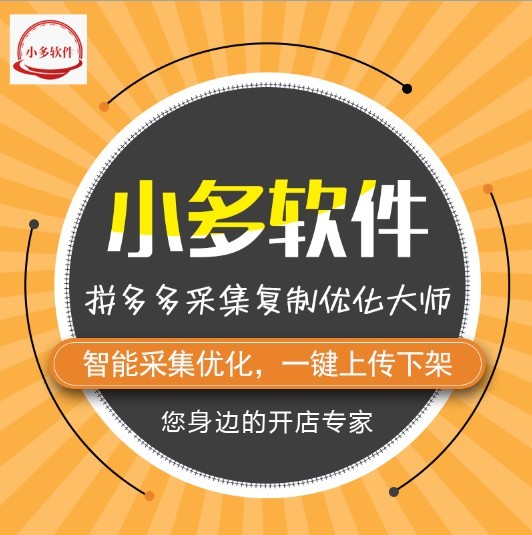 小多软件

小多软件

拼多多采集复制优化大师

智能采集优化，一键上传下架

您身边的开店专家